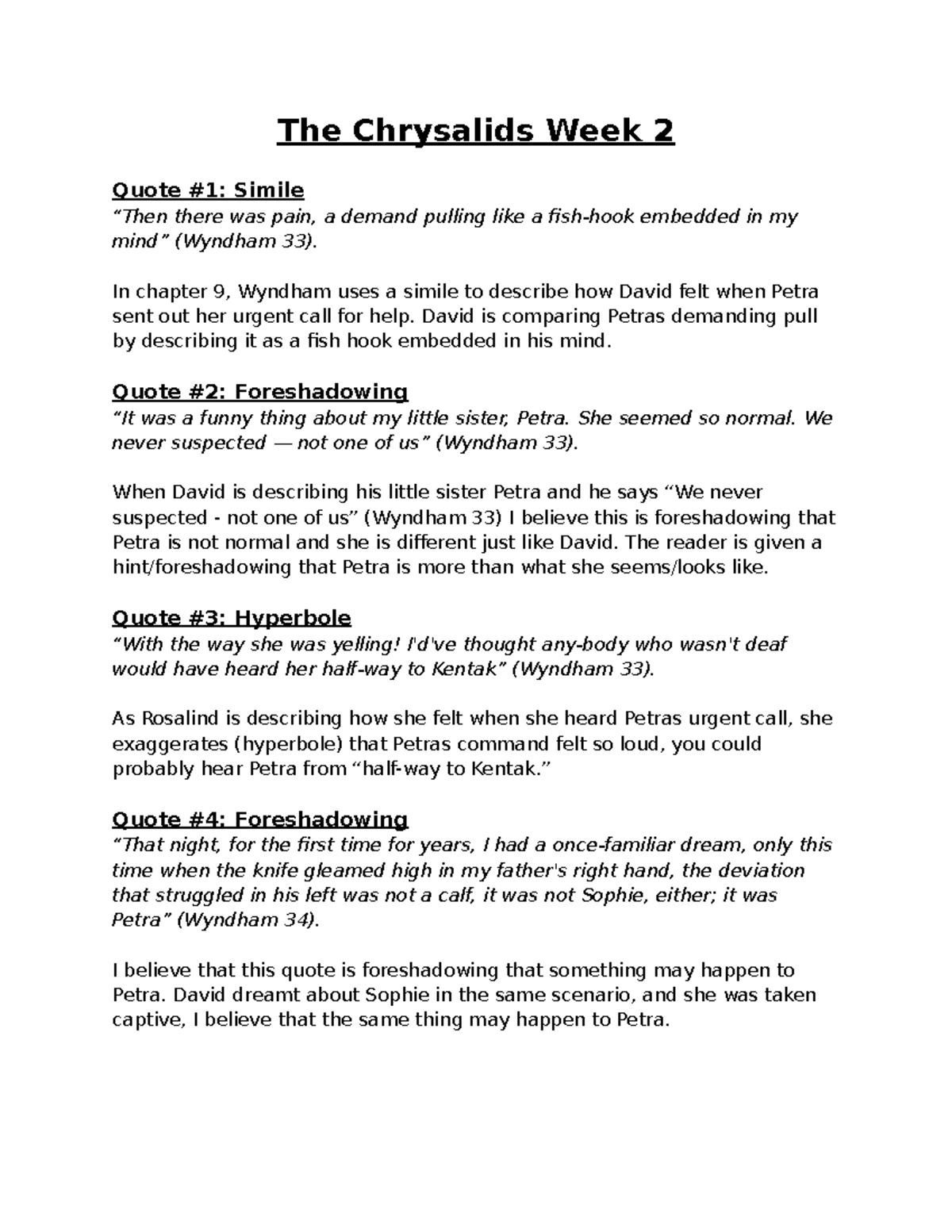 The Chrysalids Week 2

Quote #1: Simile
“Then there was pain, a demand pulling like a fish-hook embedded in my mind” (Wyndham 33).

In chapter 9, Wyndham uses a simile to describe how David felt when Petra sent out her urgent call for help. David is comparing Petras demanding pull by describing it as a fish hook embedded in his mind.

Quote #2: Foreshadowing
“It was a funny thing about my little sister, Petra. She seemed so normal. We never suspected — not one of us” (Wyndham 33).

When David is describing his little sister Petra and he says “We never suspected - not one of us” (Wyndham 33) I believe this is foreshadowing that Petra is not normal and she is different just like David. The reader is given a hint/foreshadowing that Petra is more than what she seems/looks like.

Quote #3: Hyperbole
“With the way she was yelling! I'd've thought any-body who wasn't deaf would have heard her half-way to Kentak” (Wyndham 33).

As Rosalind is describing how she felt when she heard Petras urgent call, she exaggerates (hyperbole) that Petras command felt so loud, you could probably hear Petra from “half-way to Kentak.”

Quote #4: Foreshadowing
“That night, for the first time for years, I had a once-familiar dream, only this time when the knife gleamed high in my father's right hand, the deviation that struggled in his left was not a calf, it was not Sophie, either; it was Petra” (Wyndham 34).

I believe that this quote is foreshadowing that something may happen to Petra. David dreamt about Sophie in the same scenario, and she was taken captive, I believe that the same thing may happen to Petra.